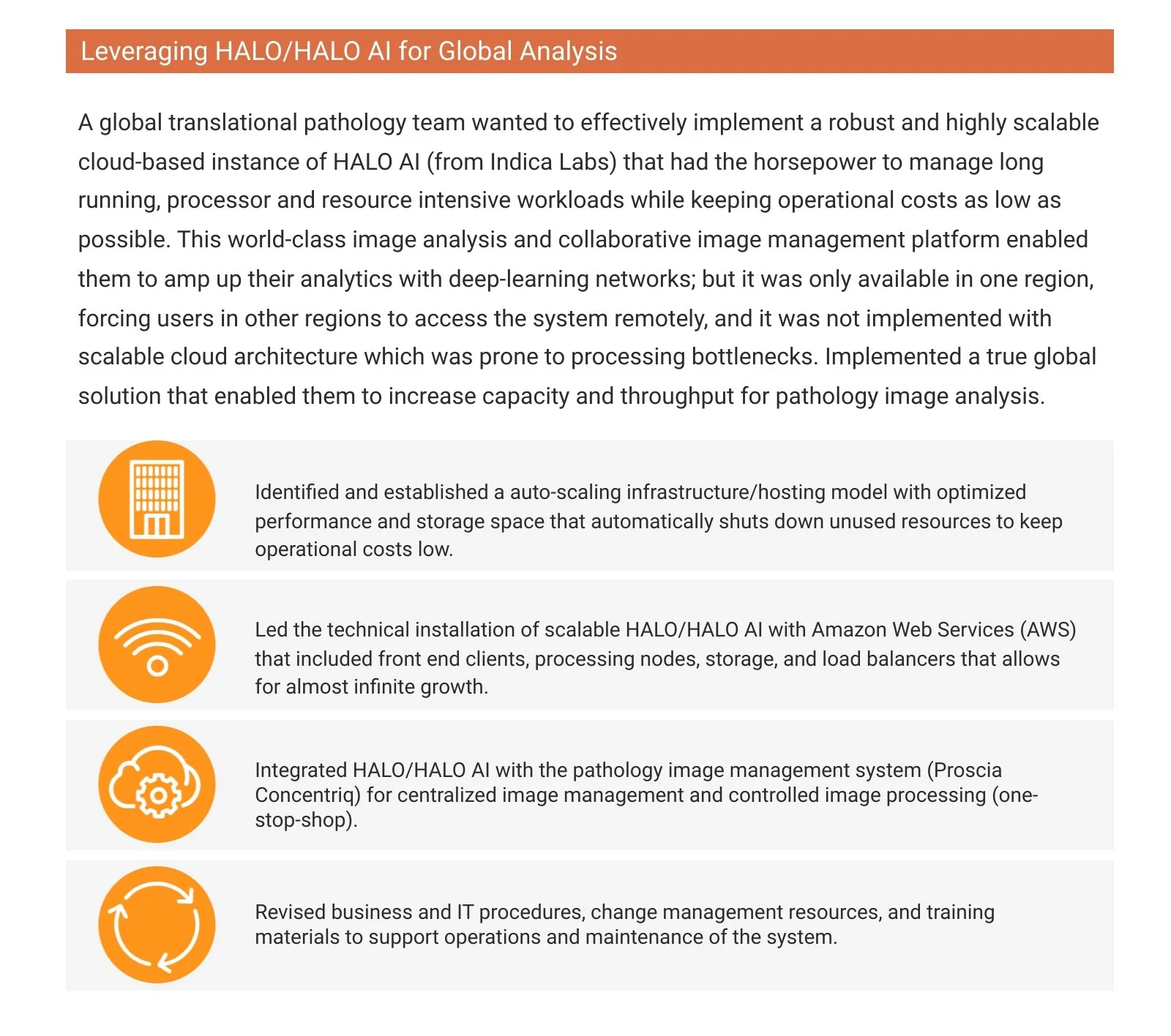 Leveraging HALO/HALO AI for Global Analysis

A global translational pathology team wanted to effectively implement a robust and highly scalable cloud-based instance of HALO AI (from Indica Labs) that had the horsepower to manage long running, processor and resource intensive workloads while keeping operational costs as low as possible. This world-class image analysis and collaborative image management platform enabled them to amp up their analytics with deep-learning networks; but it was only available in one region, forcing users in other regions to access the system remotely, and it was not implemented with scalable cloud architecture which was prone to processing bottlenecks. Implemented a true global solution that enabled them to increase capacity and throughput for pathology image analysis.

Identified and established a auto-scaling infrastructure/hosting model with optimized performance and storage space that automatically shuts down unused resources to keep operational costs low.

Led the technical installation of scalable HALO/HALO AI with Amazon Web Services (AWS) that included front end clients, processing nodes, storage, and load balancers that allows for almost infinite growth.

Integrated HALO/HALO AI with the pathology image management system (Proscia Concentriq) for centralized image management and controlled image processing (one-stop-shop).

Revised business and IT procedures, change management resources, and training materials to support operations and maintenance of the system.